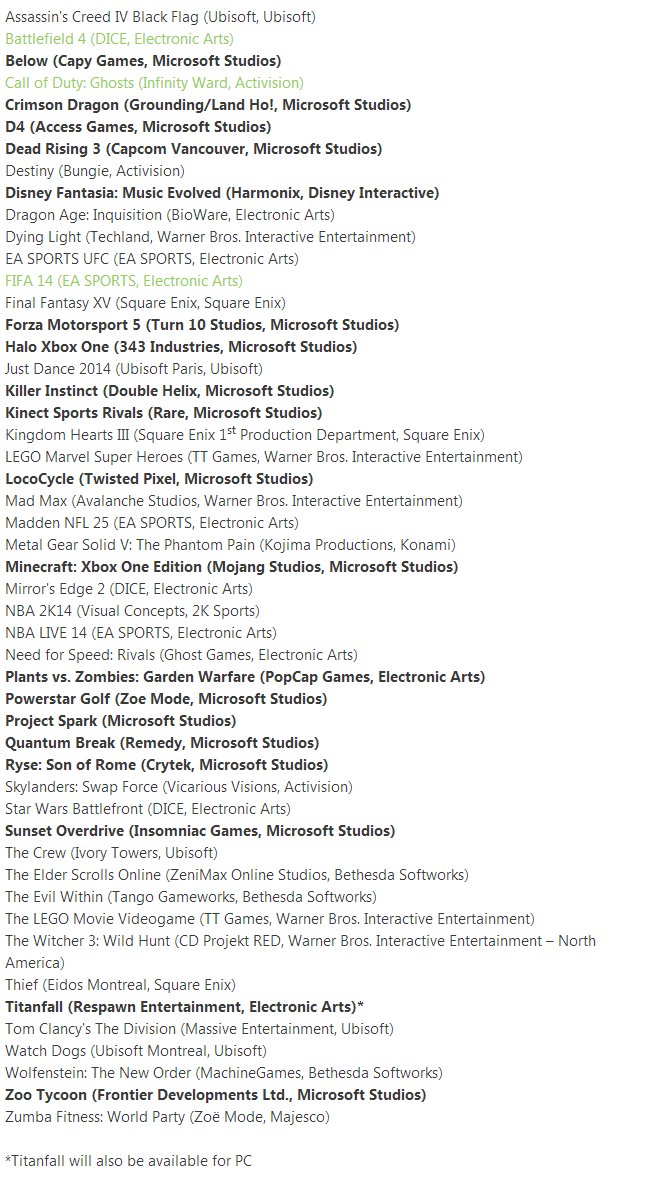 Assassin's Creed IV Black Flag (Ubisoft, Ubisoft)
Battlefield 4 (DICE, Electronic Arts)
Below (Capy Games, Microsoft Studios)
Call of Duty: Ghosts (Infinity Ward, Activision)
Crimson Dragon (Grounding/Land Ho!, Microsoft Studios)
D4 (Access Games, Microsoft Studios)
Dead Rising 3 (Capcom Vancouver, Microsoft Studios)
Destiny (Bungie, Activision)
Disney Fantasia: Music Evolved (Harmonix, Disney Interactive)
Dragon Age: Inquisition (BioWare, Electronic Arts)
Dying Light (Techland, Warner Bros. Interactive Entertainment)
EA SPORTS UFC (EA SPORTS, Electronic Arts)
FIFA 14 (EA SPORTS, Electronic Arts)
Final Fantasy XV (Square Enix, Square Enix)
Forza Motorsport 5 (Turn 10 Studios, Microsoft Studios)
Halo Xbox One (343 Industries, Microsoft Studios)
Just Dance 2014 (Ubisoft Paris, Ubisoft)
Killer Instinct (Double Helix, Microsoft Studios)
Kinect Sports Rivals (Rare, Microsoft Studios)
Kingdom Hearts III (Square Enix 1$^{st}$ Production Department, Square Enix)
LEGO Marvel Super Heroes (TT Games, Warner Bros. Interactive Entertainment)
LocoCycle (Twisted Pixel, Microsoft Studios)
Mad Max (Avalanche Studios, Warner Bros. Interactive Entertainment)
Madden NFL 25 (EA SPORTS, Electronic Arts)
Metal Gear Solid V: The Phantom Pain (Kojima Productions, Konami)
Minecraft: Xbox One Edition (Mojang Studios, Microsoft Studios)
Mirror's Edge 2 (DICE, Electronic Arts)
NBA 2K14 (Visual Concepts, 2K Sports)
NBA LIVE 14 (EA SPORTS, Electronic Arts)
Need for Speed: Rivals (Ghost Games, Electronic Arts)
Plants vs. Zombies: Garden Warfare (PopCap Games, Electronic Arts)
Powerstar Golf (Zoe Mode, Microsoft Studios)
Project Spark (Microsoft Studios)
Quantum Break (Remedy, Microsoft Studios)
Ryse: Son of Rome (Crytek, Microsoft Studios)
Skylanders: Swap Force (Vicarious Visions, Activision)
Star Wars Battlefront (DICE, Electronic Arts)
Sunset Overdrive (Insomniac Games, Microsoft Studios)
The Crew (Ivory Towers, Ubisoft)
The Elder Scrolls Online (ZeniMax Online Studios, Bethesda Softworks)
The Evil Within (Tango Gameworks, Bethesda Softworks)
The LEGO Movie Videogame (TT Games, Warner Bros. Interactive Entertainment)
The Witcher 3: Wild Hunt (CD Projekt RED, Warner Bros. Interactive Entertainment – North America)
Thief (Eidos Montreal, Square Enix)
Titanfall (Respawn Entertainment, Electronic Arts)*
Tom Clancy's The Division (Massive Entertainment, Ubisoft)
Watch Dogs (Ubisoft Montreal, Ubisoft)
Wolfenstein: The New Order (MachineGames, Bethesda Softworks)
Zoo Tycoon (Frontier Developments Ltd., Microsoft Studios)
Zumba Fitness: World Party (Zoë Mode, Majesco)

*Titanfall will also be available for PC